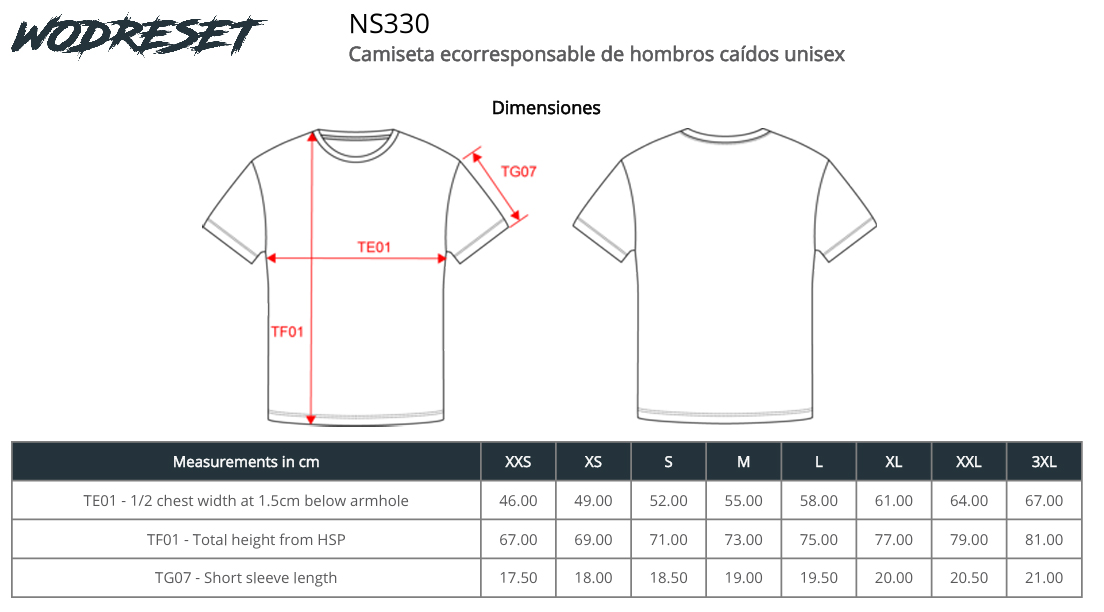 WODRESET

NS330
Camiseta ecorresponsable de hombros caídos unisex

Dimensiones

TG07
TE01
TF01

| Measurements in cm | XXS | XS | S | M | L | XL | XXL | 3XL |
|---|---|---|---|---|---|---|---|---|
| TE01 - 1/2 chest width at 1.5cm below armhole | 46.00 | 49.00 | 52.00 | 55.00 | 58.00 | 61.00 | 64.00 | 67.00 |
| TF01 - Total height from HSP | 67.00 | 69.00 | 71.00 | 73.00 | 75.00 | 77.00 | 79.00 | 81.00 |
| TG07 - Short sleeve length | 17.50 | 18.00 | 18.50 | 19.00 | 19.50 | 20.00 | 20.50 | 21.00 |